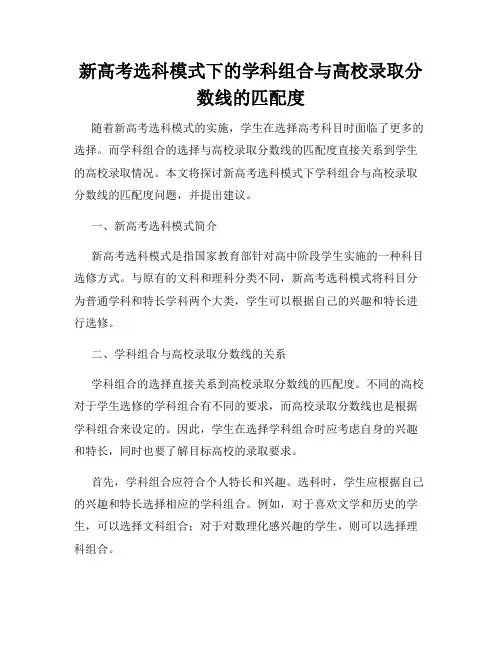 新高考选科模式下的学科组合与高校录取分数线的匹配度

随着新高考选科模式的实施，学生在选择高考科目时面临了更多的选择。而学科组合的选择与高校录取分数线的匹配度直接关系到学生的高校录取情况。本文将探讨新高考选科模式下学科组合与高校录取分数线的匹配度问题，并提出建议。

一、新高考选科模式简介

新高考选科模式是指国家教育部针对高中阶段学生实施的一种科目选修方式。与原有的文科和理科分类不同，新高考选科模式将科目分为普通学科和特长学科两个大类，学生可以根据自己的兴趣和特长进行选修。

二、学科组合与高校录取分数线的关系

学科组合的选择直接关系到高校录取分数线的匹配度。不同的高校对于学生选修的学科组合有不同的要求，而高校录取分数线也是根据学科组合来设定的。因此，学生在选择学科组合时应考虑自身的兴趣和特长，同时也要了解目标高校的录取要求。

首先，学科组合应符合个人特长和兴趣。选科时，学生应根据自己的兴趣和特长选择相应的学科组合。例如，对于喜欢文学和历史的学生，可以选择文科组合；对于对数理化感兴趣的学生，则可以选择理科组合。